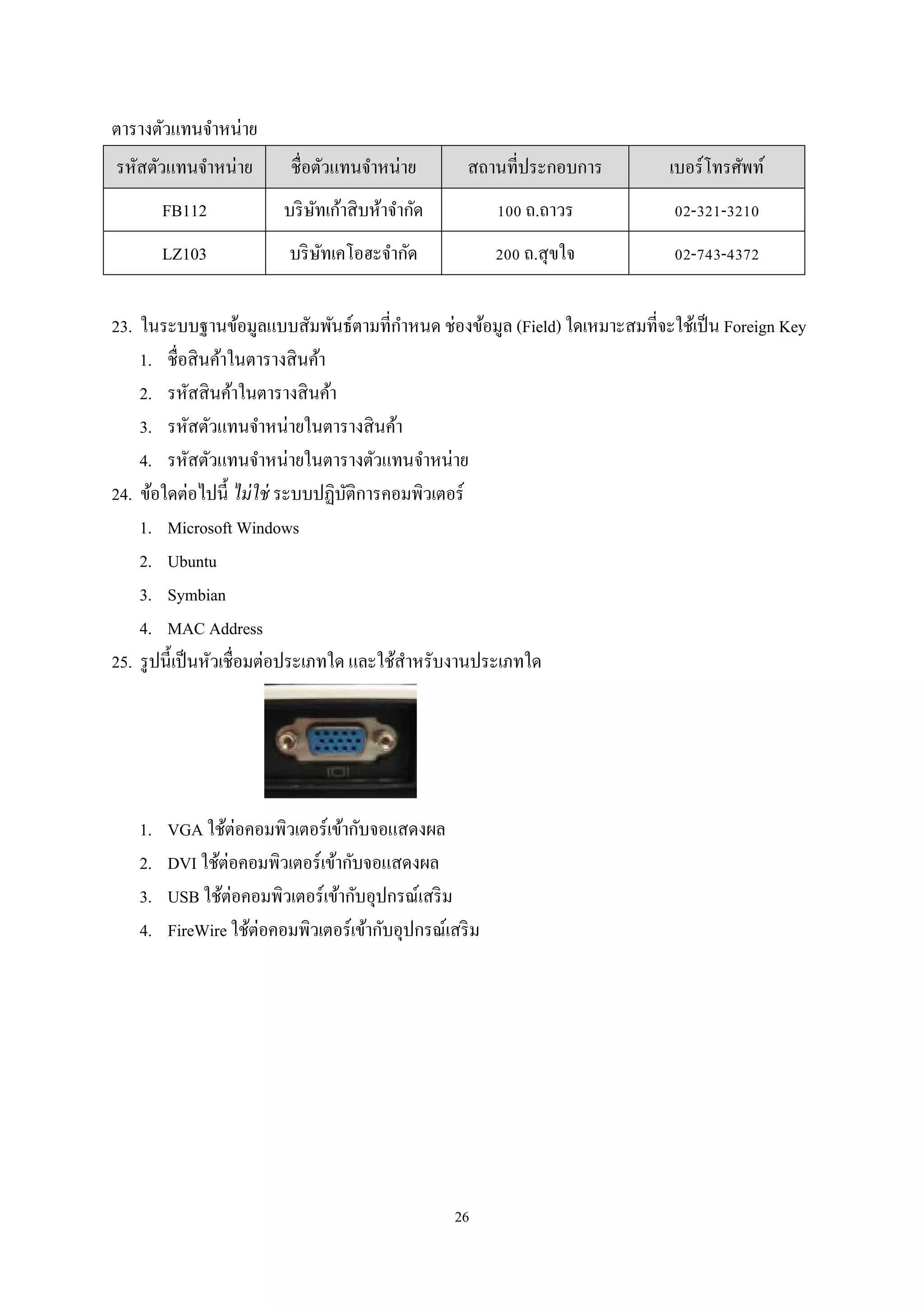 ตารางตัวแทนจำหน่าย

| รหัสตัวแทนจำหน่าย | ชื่อตัวแทนจำหน่าย | สถานที่ประกอบการ | เบอร์โทรศัพท์ |
|---|---|---|---|
| FB112 | บริษัทเก้าสิบห้าจำกัด | 100 ถ.ถาวร | 02-321-3210 |
| LZ103 | บริษัทเคโอฮะจำกัด | 200 ถ.สุขใจ | 02-743-4372 |

23. ในระบบฐานข้อมูลแบบสัมพันธ์ตามที่กำหนด ช่องข้อมูล (Field) ใดเหมาะสมที่จะใช้เป็น Foreign Key
1. ชื่อสินค้าในตารางสินค้า
2. รหัสสินค้าในตารางสินค้า
3. รหัสตัวแทนจำหน่ายในตารางสินค้า
4. รหัสตัวแทนจำหน่ายในตารางตัวแทนจำหน่าย

24. ข้อใดต่อไปนี้ ไม่ใช่ ระบบปฏิบัติการคอมพิวเตอร์
1. Microsoft Windows
2. Ubuntu
3. Symbian
4. MAC Address

25. รูปนี้เป็นหัวเชื่อมต่อประเภทใด และใช้สำหรับงานประเภทใด
1. VGA ใช้ต่อคอมพิวเตอร์เข้ากับจอแสดงผล
2. DVI ใช้ต่อคอมพิวเตอร์เข้ากับจอแสดงผล
3. USB ใช้ต่อคอมพิวเตอร์เข้ากับอุปกรณ์เสริม
4. FireWire ใช้ต่อคอมพิวเตอร์เข้ากับอุปกรณ์เสริม

26